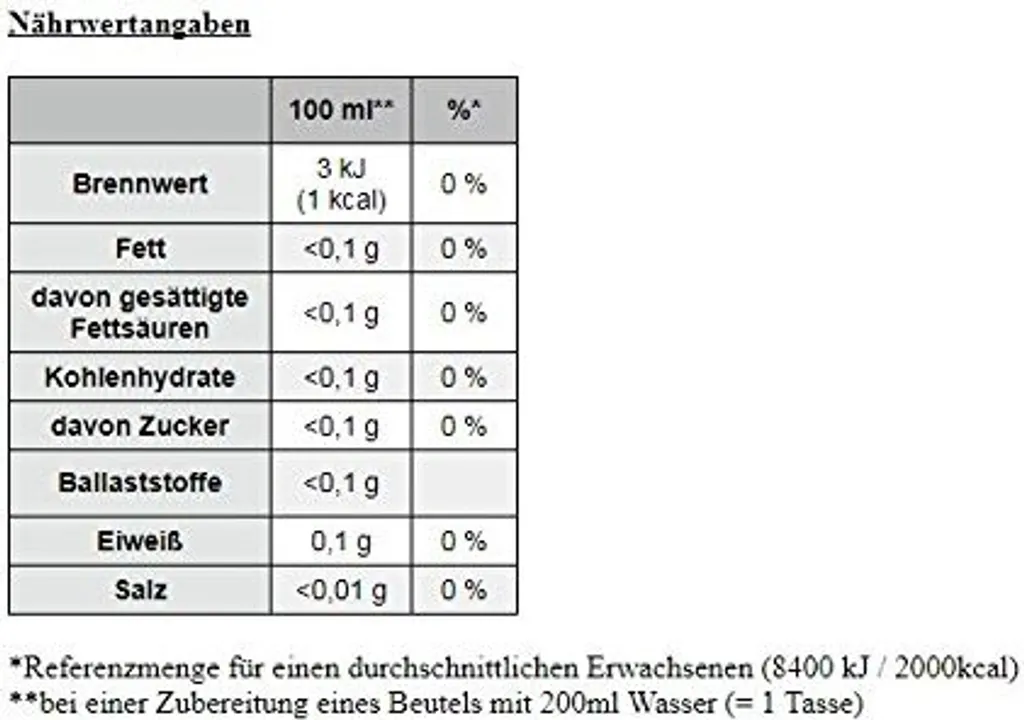 Nährwertangaben

|  | 100 ml** | %* |
|---|---|---|
| Brennwert | 3 kJ (1 kcal) | 0 % |
| Fett | <0,1 g | 0 % |
| davon gesättigte Fettsäuren | <0,1 g | 0 % |
| Kohlenhydrate | <0,1 g | 0 % |
| davon Zucker | <0,1 g | 0 % |
| Ballaststoffe | <0,1 g |  |
| Eiweiß | 0,1 g | 0 % |
| Salz | <0,01 g | 0 % |

*Referenzmenge für einen durchschnittlichen Erwachsenen (8400 kJ / 2000kcal)
**bei einer Zubereitung eines Beutels mit 200ml Wasser (= 1 Tasse)